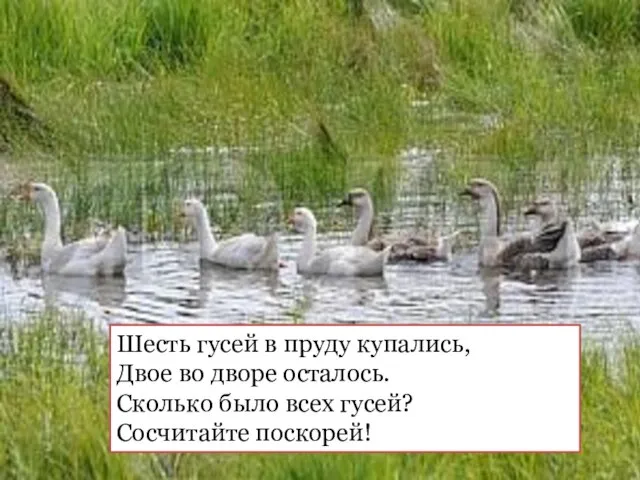 Шесть гусей в пруду купались,
Двое во дворе осталось.
Сколько было всех гусей?
Сосчитайте поскорей!